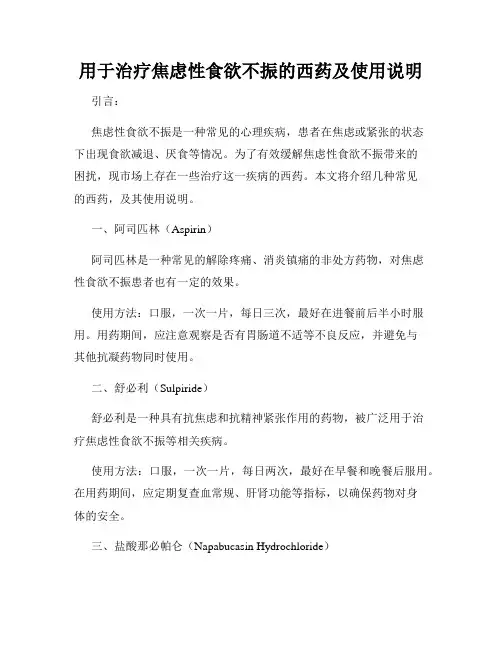 用于治疗焦虑性食欲不振的西药及使用说明

引言：

焦虑性食欲不振是一种常见的心理疾病，患者在焦虑或紧张的状态下出现食欲减退、厌食等情况。为了有效缓解焦虑性食欲不振带来的困扰，现市场上存在一些治疗这一疾病的西药。本文将介绍几种常见的西药，及其使用说明。

一、阿司匹林（Aspirin）

阿司匹林是一种常见的解除疼痛、消炎镇痛的非处方药物，对焦虑性食欲不振患者也有一定的效果。

使用方法：口服，一次一片，每日三次，最好在进餐前后半小时服用。用药期间，应注意观察是否有胃肠道不适等不良反应，并避免与其他抗凝药物同时使用。

二、舒必利（Sulpiride）

舒必利是一种具有抗焦虑和抗精神紧张作用的药物，被广泛用于治疗焦虑性食欲不振等相关疾病。

使用方法：口服，一次一片，每日两次，最好在早餐和晚餐后服用。在用药期间，应定期复查血常规、肝肾功能等指标，以确保药物对身体的安全。

三、盐酸那必帕仑（Napabucasin Hydrochloride）